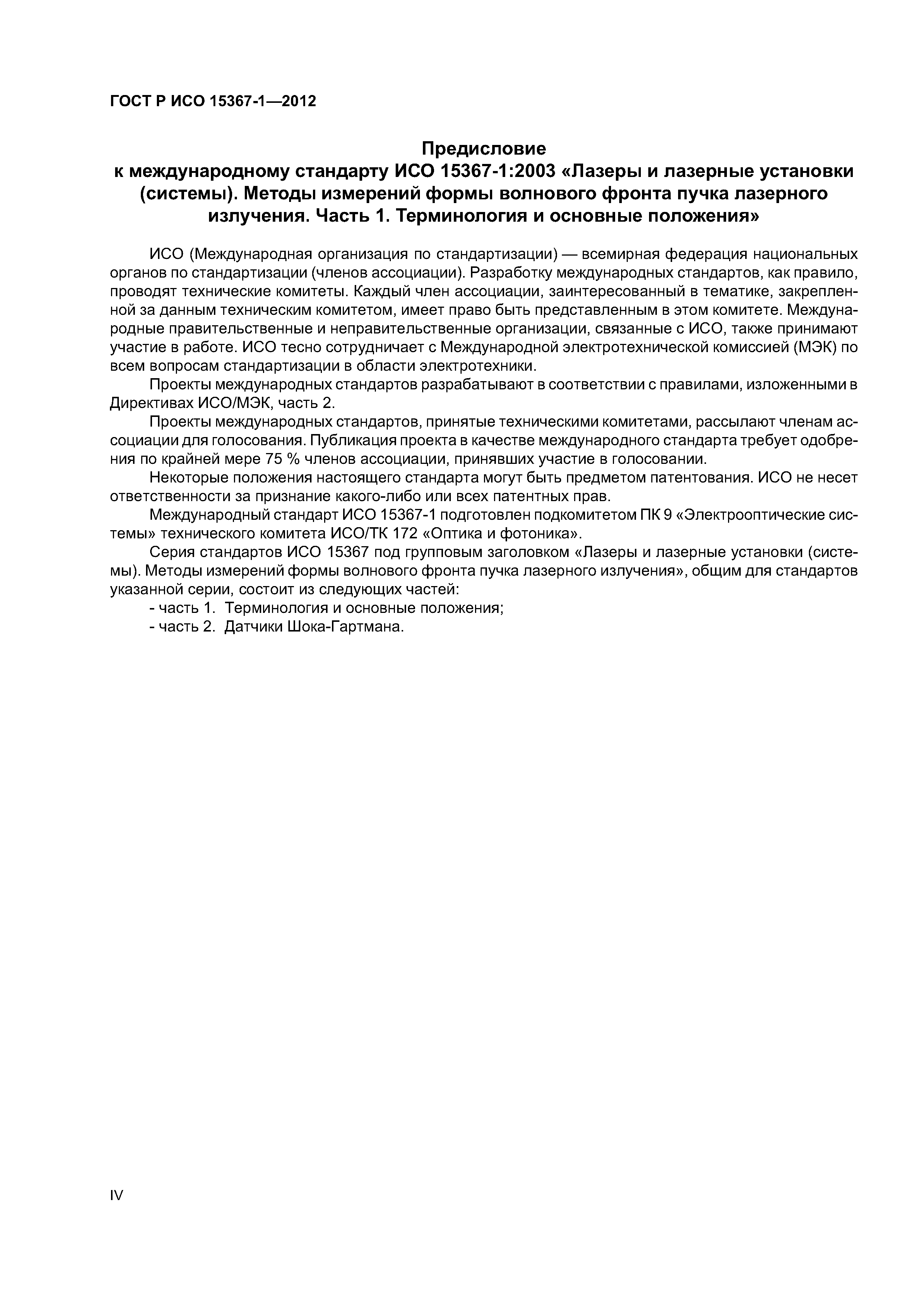 ГОСТ Р ИСО 15367-1—2012

Предисловие
к международному стандарту ИСО 15367-1:2003 «Лазеры и лазерные установки (системы). Методы измерений формы волнового фронта пучка лазерного излучения. Часть 1. Терминология и основные положения»

ИСО (Международная организация по стандартизации) — всемирная федерация национальных органов по стандартизации (членов ассоциации). Разработку международных стандартов, как правило, проводят технические комитеты. Каждый член ассоциации, заинтересованный в тематике, закрепленной за данным техническим комитетом, имеет право быть представленным в этом комитете. Международные правительственные и неправительственные организации, связанные с ИСО, также принимают участие в работе. ИСО тесно сотрудничает с Международной электротехнической комиссией (МЭК) по всем вопросам стандартизации в области электротехники.

Проекты международных стандартов разрабатывают в соответствии с правилами, изложенными в Директивах ИСО/МЭК, часть 2.

Проекты международных стандартов, принятые техническими комитетами, рассылают членам ассоциации для голосования. Публикация проекта в качестве международного стандарта требует одобрения по крайней мере 75 % членов ассоциации, принявших участие в голосовании.

Некоторые положения настоящего стандарта могут быть предметом патентования. ИСО не несет ответственности за признание какого-либо или всех патентных прав.

Международный стандарт ИСО 15367-1 подготовлен подкомитетом ПК 9 «Электрооптические системы» технического комитета ИСО/ТК 172 «Оптика и фотоника».

Серия стандартов ИСО 15367 под групповым заголовком «Лазеры и лазерные установки (системы). Методы измерений формы волнового фронта пучка лазерного излучения», общим для стандартов указанной серии, состоит из следующих частей:

- часть 1. Терминология и основные положения;
- часть 2. Датчики Шока-Гартмана.

IV